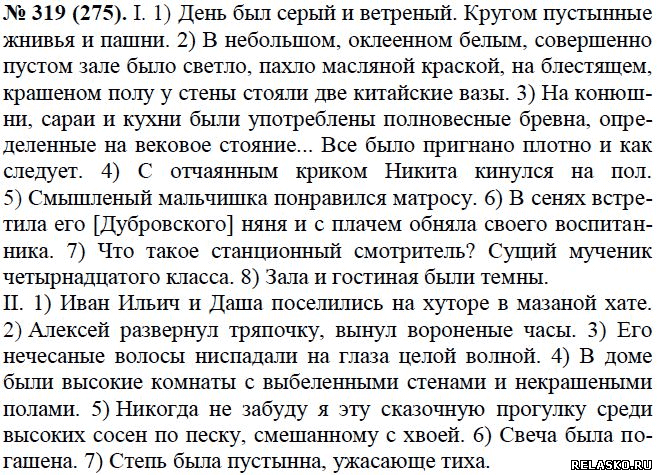 № 319 (275). I. 1) День был серый и ветреный. Кругом пустынные жнивья и пашни. 2) В небольшом, оклеенном белым, совершенно пустом зале было светло, пахло масляной краской, на блестящем, крашеном полу у стены стояли две китайские вазы. 3) На конюшни, сараи и кухни были употреблены полновесные бревна, определенные на вековое стояние... Все было пригнано плотно и как следует. 4) С отчаянным криком Никита кинулся на пол. 5) Смышленый мальчишка понравился матросу. 6) В сенях встретила его [Дубровского] няня и с плачем обняла своего воспитанника. 7) Что такое станционный смотритель? Сущий мученик четырнадцатого класса. 8) Зала и гостиная были темны.
II. 1) Иван Ильич и Даша поселились на хуторе в мазаной хате. 2) Алексей развернул тряпочку, вынул вороненые часы. 3) Его нечесаные волосы ниспадали на глаза целой волной. 4) В доме были высокие комнаты с выбеленными стенами и некрашеными полами. 5) Никогда не забуду я эту сказочную прогулку среди высоких сосен по песку, смешанному с хвоей. 6) Свеча была погашена. 7) Степь была пустынна, ужасающе тиха.

RELASKO.RU